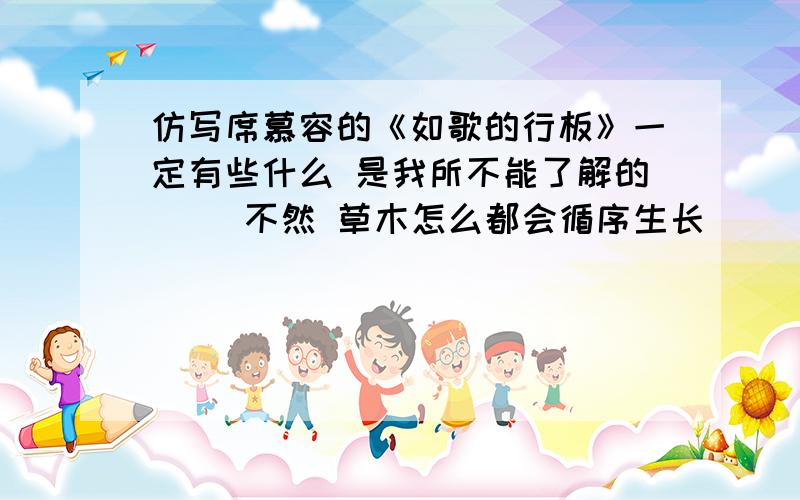 仿写席慕容的《如歌的行板》一定有些什么 是我所不能了解的 不然 草木怎么都会循序生长